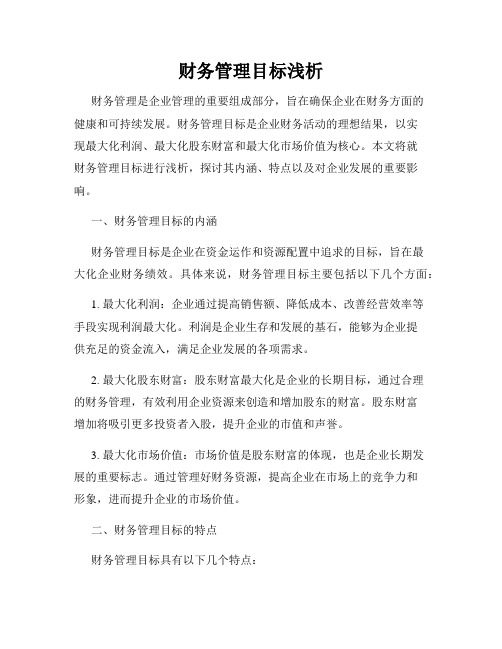 财务管理目标浅析

财务管理是企业管理的重要组成部分，旨在确保企业在财务方面的健康和可持续发展。财务管理目标是企业财务活动的理想结果，以实现最大化利润、最大化股东财富和最大化市场价值为核心。本文将就财务管理目标进行浅析，探讨其内涵、特点以及对企业发展的重要影响。

一、财务管理目标的内涵

财务管理目标是企业在资金运作和资源配置中追求的目标，旨在最大化企业财务绩效。具体来说，财务管理目标主要包括以下几个方面：

1. 最大化利润：企业通过提高销售额、降低成本、改善经营效率等手段实现利润最大化。利润是企业生存和发展的基石，能够为企业提供充足的资金流入，满足企业发展的各项需求。

2. 最大化股东财富：股东财富最大化是企业的长期目标，通过合理的财务管理，有效利用企业资源来创造和增加股东的财富。股东财富增加将吸引更多投资者入股，提升企业的市值和声誉。

3. 最大化市场价值：市场价值是股东财富的体现，也是企业长期发展的重要标志。通过管理好财务资源，提高企业在市场上的竞争力和形象，进而提升企业的市场价值。

二、财务管理目标的特点

财务管理目标具有以下几个特点：